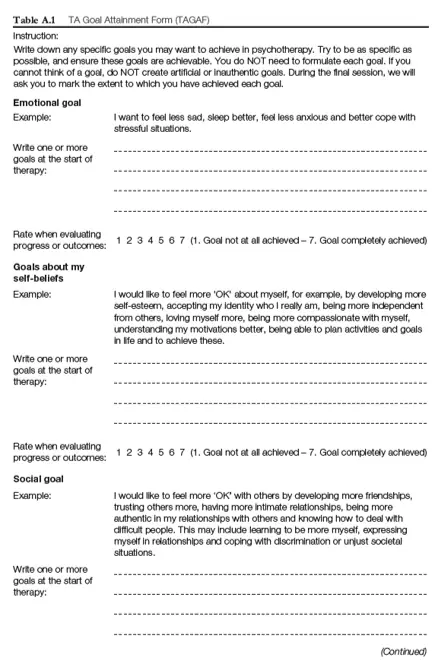 **Table A.1** TA Goal Attainment Form (TAGAF)

Instruction:

Write down any specific goals you may want to achieve in psychotherapy. Try to be as specific as possible, and ensure these goals are achievable. You do NOT need to formulate each goal. If you cannot think of a goal, do NOT create artificial or inauthentic goals. During the final session, we will ask you to mark the extent to which you have achieved each goal.

**Emotional goal**

Example: I want to feel less sad, sleep better, feel less anxious and better cope with stressful situations.

Write one or more goals at the start of therapy:

Rate when evaluating progress or outcomes: 1 2 3 4 5 6 7 (1. Goal not at all achieved – 7. Goal completely achieved)

**Goals about my self-beliefs**

Example: I would like to feel more 'OK' about myself, for example, by developing more self-esteem, accepting my identity who I really am, being more independent from others, loving myself more, being more compassionate with myself, understanding my motivations better, being able to plan activities and goals in life and to achieve these.

Write one or more goals at the start of therapy:

Rate when evaluating progress or outcomes: 1 2 3 4 5 6 7 (1. Goal not at all achieved – 7. Goal completely achieved)

**Social goal**

Example: I would like to feel more 'OK' with others by developing more friendships, trusting others more, having more intimate relationships, being more authentic in my relationships with others and knowing how to deal with difficult people. This may include learning to be more myself, expressing myself in relationships and coping with discrimination or unjust societal situations.

Write one or more goals at the start of therapy:

(Continued)